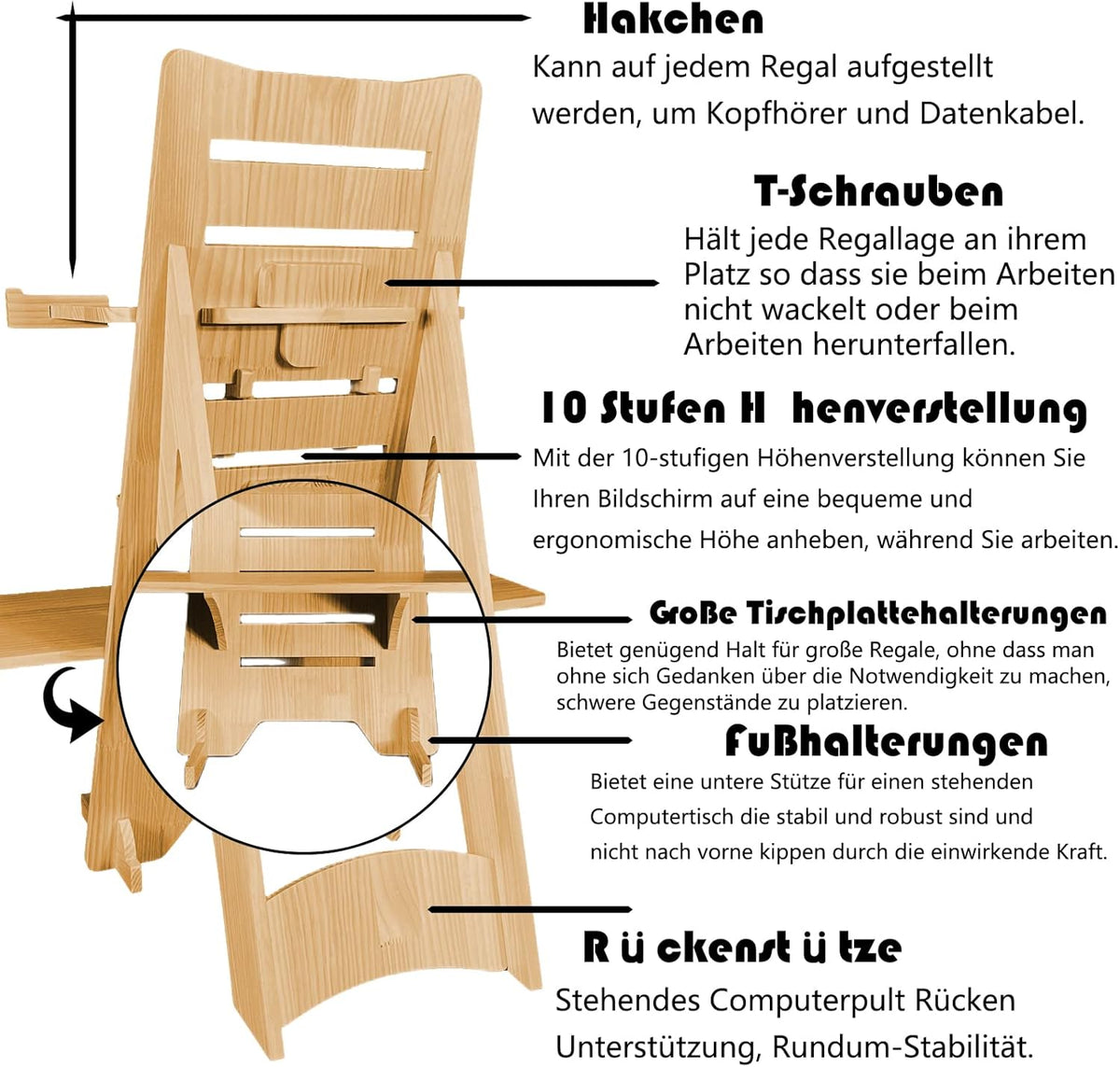 Hakchen

Kann auf jedem Regal aufgestellt werden, um Kopfhörer und Datenkabel.

T-Schrauben

Hält jede Regallage an ihrem Platz so dass sie beim Arbeiten nicht wackelt oder beim Arbeiten herunterfallen.

10 Stufen H  henverstellung

Mit der 10-stufigen Höhenverstellung können Sie Ihren Bildschirm auf eine bequeme und ergonomische Höhe anheben, während Sie arbeiten.

Große Tischplattehalterungen

Bietet genügend Halt für große Regale, ohne dass man ohne sich Gedanken über die Notwendigkeit zu machen, schwere Gegenstände zu platzieren.

Fußhalterungen

Bietet eine untere Stütze für einen stehenden Computertisch die stabil und robust sind und nicht nach vorne kippen durch die einwirkende Kraft.

R ü ckenst ü tze

Stehendes Computerpult Rücken Unterstützung, Rundum-Stabilität.